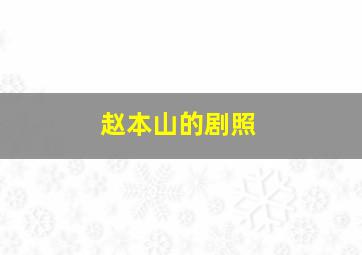 赵本山的剧照